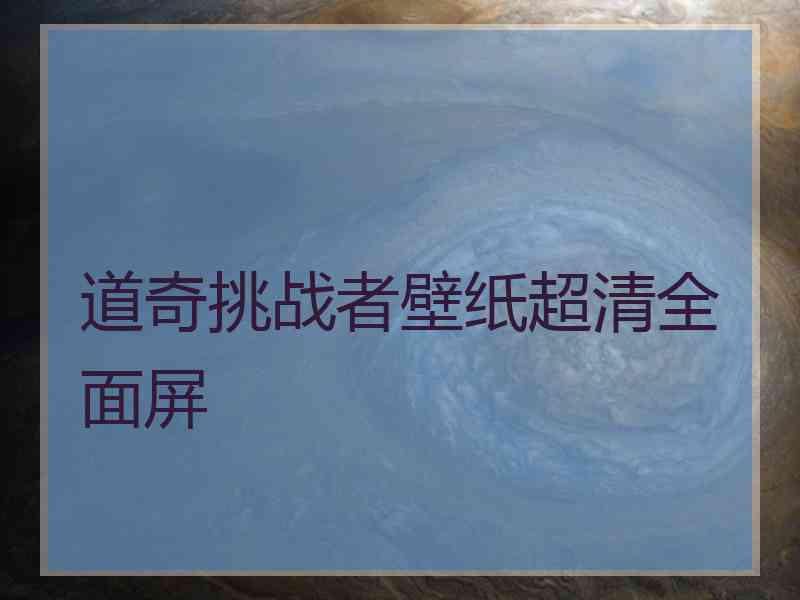 道奇挑战者壁纸超清全面屏